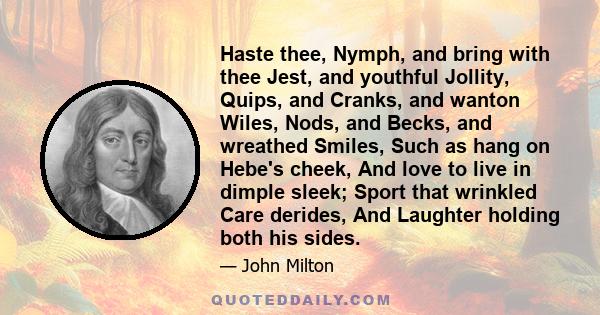 Haste thee, Nymph, and bring with thee Jest, and youthful Jollity, Quips, and Cranks, and wanton Wiles, Nods, and Becks, and wreathed Smiles, Such as hang on Hebe's cheek, And love to live in dimple sleek; Sport that wrinkled Care derides, And Laughter holding both his sides.

— John Milton

QUOTEDDAILY.COM